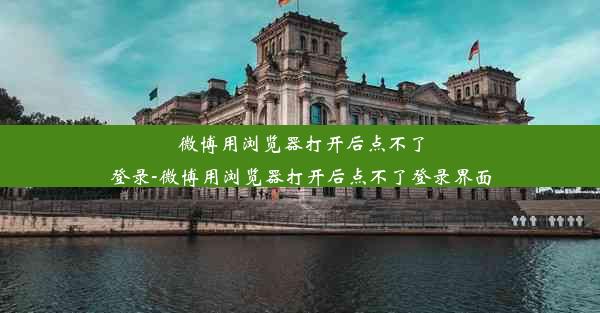 微博用浏览器打开后点不了登录-微博用浏览器打开后点不了登录界面